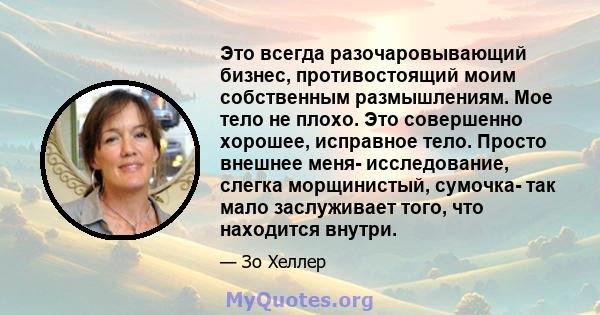 Это всегда разочаровывающий бизнес, противостоящий моим собственным размышлениям. Мое тело не плохо. Это совершенно хорошее, исправное тело. Просто внешнее меня- исследование, слегка морщинистый, сумочка- так мало заслуживает того, что находится внутри.

— Зо Хеллер

MyQuotes.org